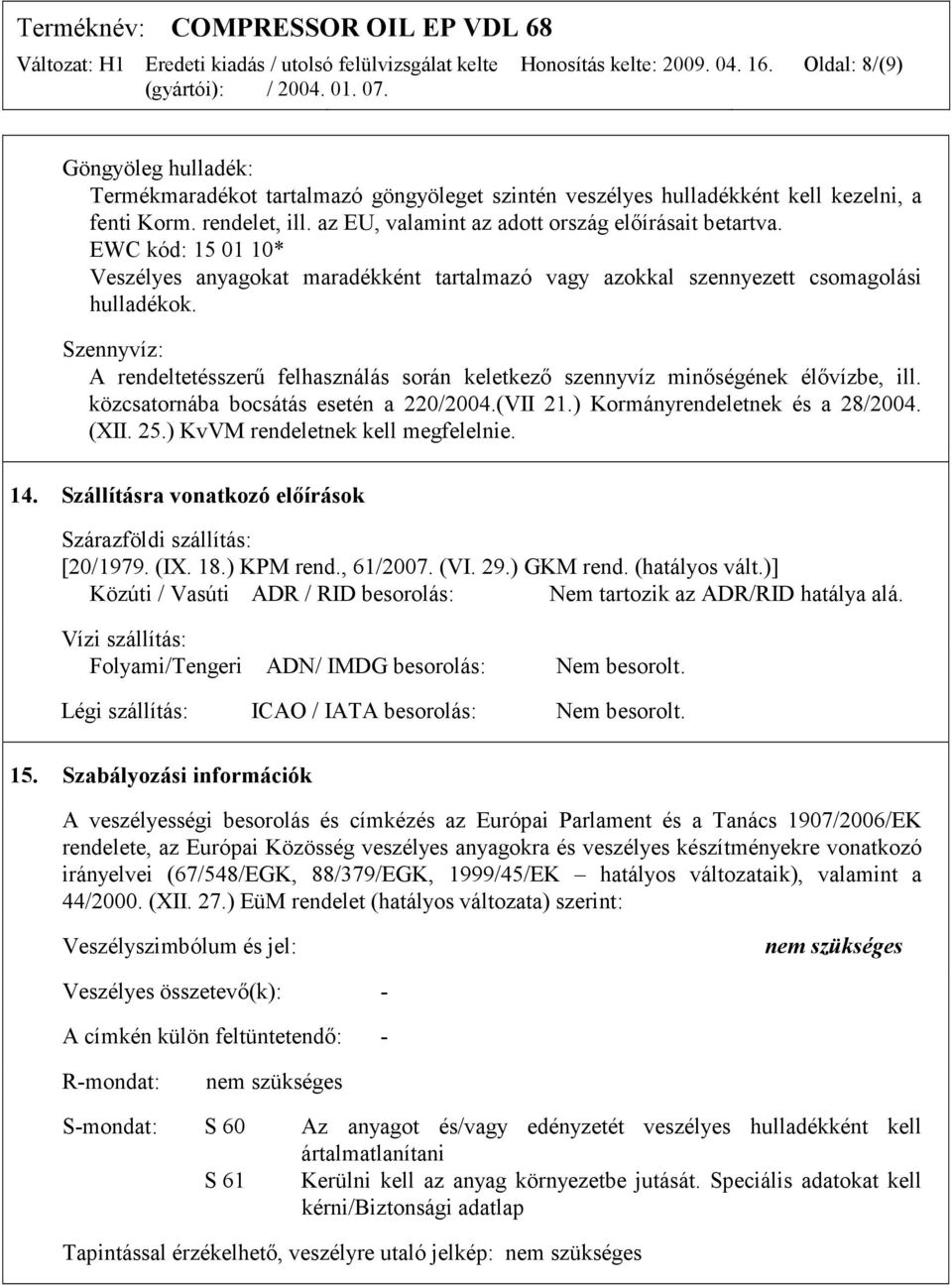 Terméknév: COMPRESSOR OIL EP VDL 68
Változat: H1 Eredeti kiadás / utolsó felülvizsgálat kelte (gyártói): / 2004. 01. 07. Honosítás kelte: 2009. 04. 16. Oldal: 8/(9)

Göngyöleg hulladék:
Termékmaradékot tartalmazó göngyöleget szintén veszélyes hulladékként kell kezelni, a fenti Korm. rendelet, ill. az EU, valamint az adott ország előírásait betartva.
EWC kód: 15 01 10*
Veszélyes anyagokat maradékként tartalmazó vagy azokkal szennyezett csomagolási hulladékok.

Szennyvíz:
A rendeltetésszerű felhasználás során keletkező szennyvíz minőségének élővízbe, ill. közcsatornába bocsátás esetén a 220/2004.(VII 21.) Kormányrendeletnek és a 28/2004. (XII. 25.) KvVM rendeletnek kell megfelelnie.

14. Szállításra vonatkozó előírások

Szárazföldi szállítás:
[20/1979. (IX. 18.) KPM rend., 61/2007. (VI. 29.) GKM rend. (hatályos vált.)]
Közúti / Vasúti ADR / RID besorolás: Nem tartozik az ADR/RID hatálya alá.

Vízi szállítás:
Folyami/Tengeri ADN/ IMDG besorolás: Nem besorolt.

Légi szállítás: ICAO / IATA besorolás: Nem besorolt.

15. Szabályozási információk

A veszélyességi besorolás és címkézés az Európai Parlament és a Tanács 1907/2006/EK rendelete, az Európai Közösség veszélyes anyagokra és veszélyes készítményekre vonatkozó irányelvei (67/548/EGK, 88/379/EGK, 1999/45/EK – hatályos változataik), valamint a 44/2000. (XII. 27.) EüM rendelet (hatályos változata) szerint:

Veszélyszimbólum és jel: nem szükséges

Veszélyes összetevő(k): -

A címkén külön feltüntetendő: -

R-mondat: nem szükséges

S-mondat: S 60 Az anyagot és/vagy edényzetét veszélyes hulladékként kell ártalmatlanítani
S 61 Kerülni kell az anyag környezetbe jutását. Speciális adatokat kell kérni/Biztonsági adatlap

Tapintással érzékelhető, veszélyre utaló jelkép: nem szükséges